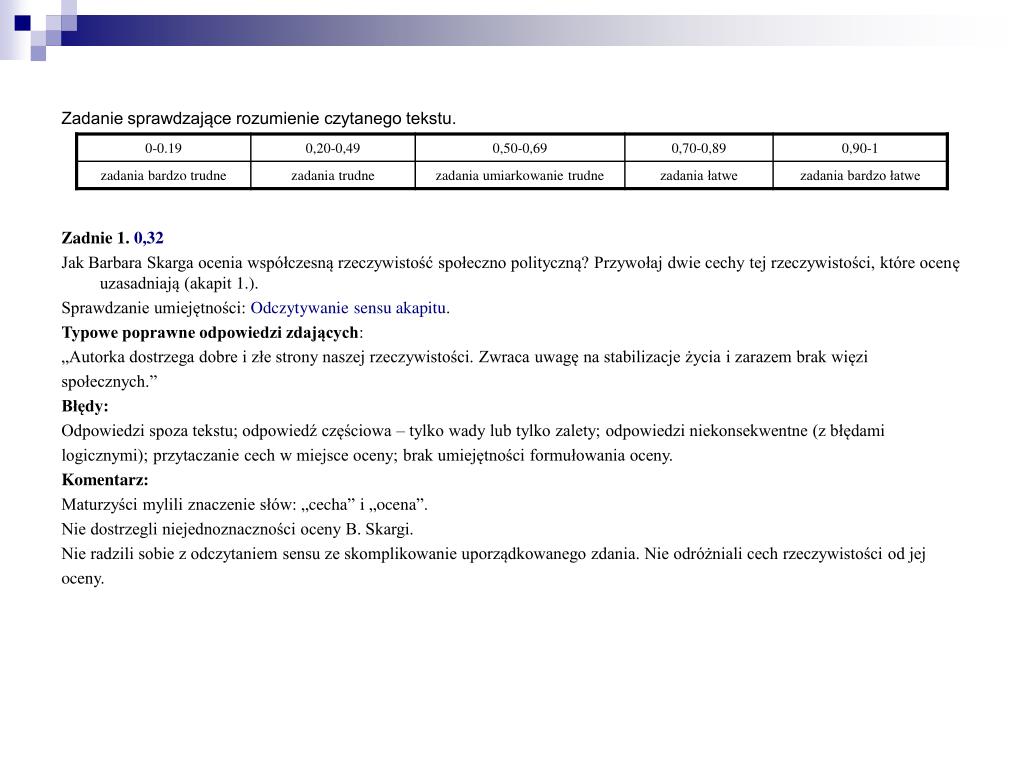 Zadanie sprawdzające rozumienie czytanego tekstu.

| 0-0.19 | 0,20-0,49 | 0,50-0,69 | 0,70-0,89 | 0,90-1 |
|---|---|---|---|---|
| zadania bardzo trudne | zadania trudne | zadania umiarkowanie trudne | zadania łatwe | zadania bardzo łatwe |

Zadnie 1. 0,32

Jak Barbara Skarga ocenia współczesną rzeczywistość społeczno polityczną? Przywołaj dwie cechy tej rzeczywistości, które ocenę uzasadniają (akapit 1.).

Sprawdzanie umiejętności: Odczytywanie sensu akapitu.

Typowe poprawne odpowiedzi zdających:

„Autorka dostrzega dobre i złe strony naszej rzeczywistości. Zwraca uwagę na stabilizacje życia i zarazem brak więzi społecznych.”

Błędy:

Odpowiedzi spoza tekstu; odpowiedź częściowa – tylko wady lub tylko zalety; odpowiedzi niekonsekwentne (z błędami logicznymi); przytaczanie cech w miejsce oceny; brak umiejętności formułowania oceny.

Komentarz:

Maturzyści mylili znaczenie słów: „cecha” i „ocena”.

Nie dostrzegli niejednoznaczności oceny B. Skargi.

Nie radzili sobie z odczytaniem sensu ze skomplikowanie uporządkowanego zdania. Nie odróżniali cech rzeczywistości od jej oceny.